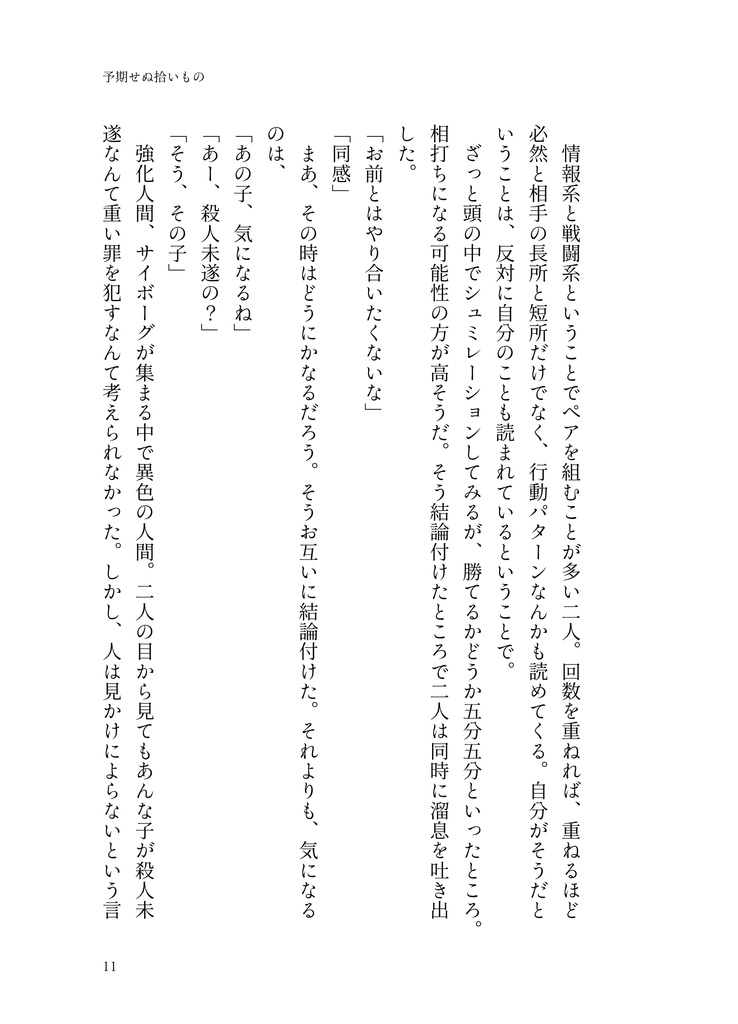 予期せぬ拾いもの

情報系と戦闘系ということでペアを組むことが多い二人。回数を重ねれば、重ねるほど必然と相手の長所と短所だけでなく、行動パターンなんかも読めてくる。自分がそうだということは、反対に自分のことも読まれているということで。

ざっと頭の中でシュミレーションしてみるが、勝てるかどうか五分五分といったところ。相打ちになる可能性の方が高そうだ。そう結論付けたところで二人は同時に溜息を吐き出した。

「お前とはやり合いたくないな」

「同感」

まあ、その時はどうにかなるだろう。そうお互いに結論付けた。それよりも、気になるのは、

「あの子、気になるね」

「あー、殺人未遂の？」

「そう、その子」

強化人間、サイボーグが集まる中で異色の人間。二人の目から見てもあんな子が殺人未遂なんて重い罪を犯すなんて考えられなかった。しかし、人は見かけによらないという言

11